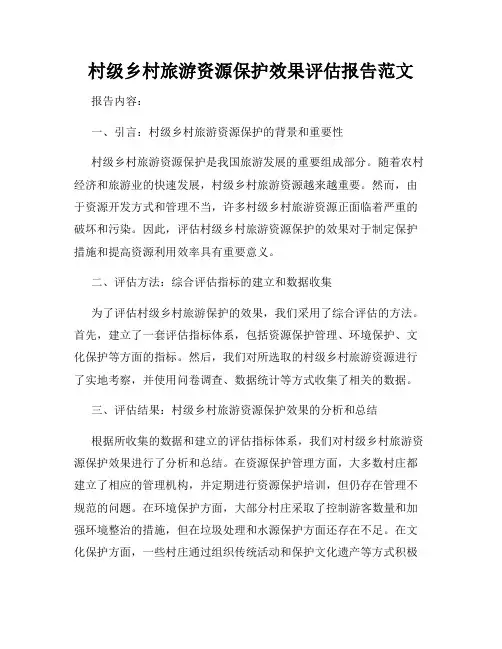 村级乡村旅游资源保护效果评估报告范文

报告内容：

一、引言：村级乡村旅游资源保护的背景和重要性

村级乡村旅游资源保护是我国旅游发展的重要组成部分。随着农村经济和旅游业的快速发展，村级乡村旅游资源越来越重要。然而，由于资源开发方式和管理不当，许多村级乡村旅游资源正面临着严重的破坏和污染。因此，评估村级乡村旅游资源保护的效果对于制定保护措施和提高资源利用效率具有重要意义。

二、评估方法：综合评估指标的建立和数据收集

为了评估村级乡村旅游保护的效果，我们采用了综合评估的方法。首先，建立了一套评估指标体系，包括资源保护管理、环境保护、文化保护等方面的指标。然后，我们对所选取的村级乡村旅游资源进行了实地考察，并使用问卷调查、数据统计等方式收集了相关的数据。

三、评估结果：村级乡村旅游资源保护效果的分析和总结

根据所收集的数据和建立的评估指标体系，我们对村级乡村旅游资源保护效果进行了分析和总结。在资源保护管理方面，大多数村庄都建立了相应的管理机构，并定期进行资源保护培训，但仍存在管理不规范的问题。在环境保护方面，大部分村庄采取了控制游客数量和加强环境整治的措施，但在垃圾处理和水源保护方面还存在不足。在文化保护方面，一些村庄通过组织传统活动和保护文化遗产等方式积极